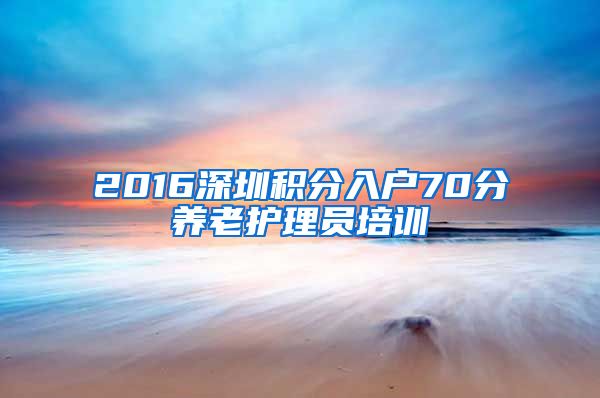 2016深圳积分入户70分养老护理员培训